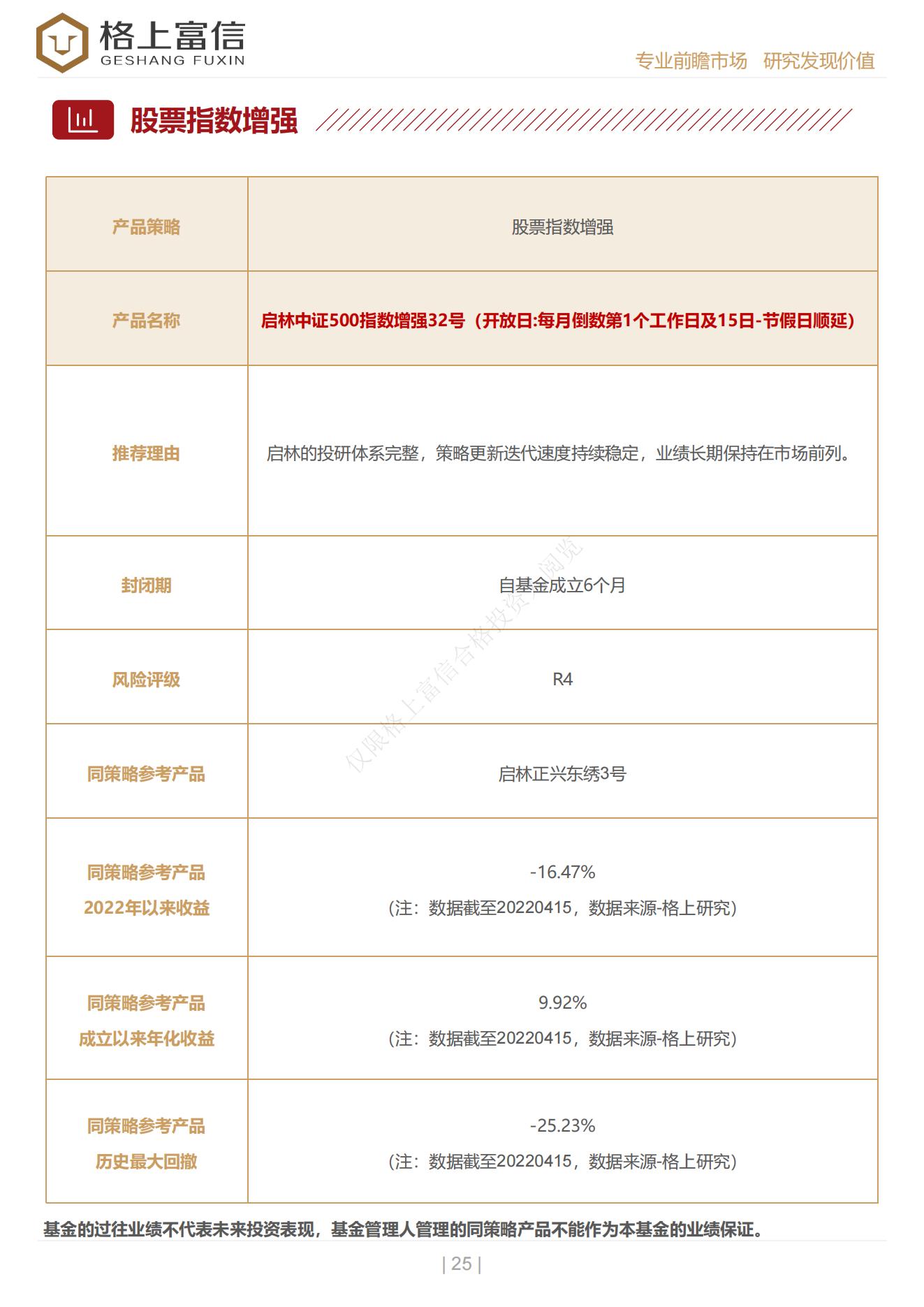 格上富信
GESHANG FUXIN

专业前瞻市场 研究发现价值

股票指数增强

| 产品策略 | 股票指数增强 |
|---|---|
| 产品名称 | 启林中证500指数增强32号（开放日:每月倒数第1个工作日及15日-节假日顺延） |
| 推荐理由 | 启林的投研体系完整，策略更新迭代速度持续稳定，业绩长期保持在市场前列。 |
| 封闭期 | 自基金成立6个月 |
| 风险评级 | R4 |
| 同策略参考产品 | 启林正兴东绣3号 |
| 同策略参考产品 2022年以来收益 | -16.47% （注：数据截至20220415，数据来源-格上研究） |
| 同策略参考产品 成立以来年化收益 | 9.92% （注：数据截至20220415，数据来源-格上研究） |
| 同策略参考产品 历史最大回撤 | -25.23% （注：数据截至20220415，数据来源-格上研究） |

仅限格上富信合格投资人阅览

基金的过往业绩不代表未来投资表现，基金管理人管理的同策略产品不能作为本基金的业绩保证。

| 25 |